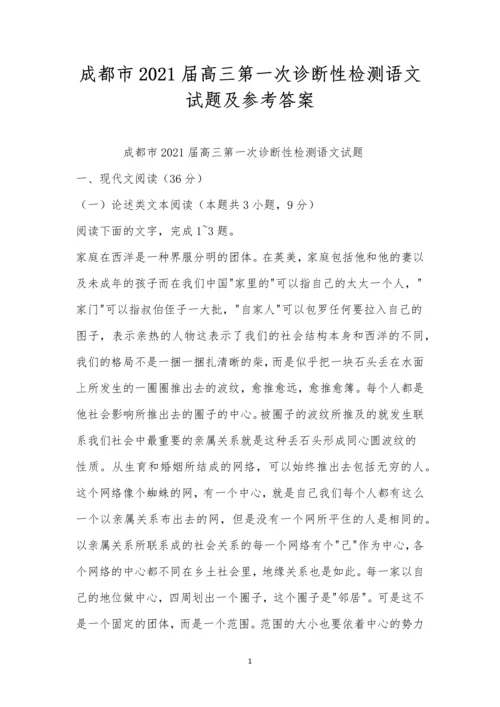 成都市2021届高三第一次诊断性检测语文试题及参考答案

成都市2021届高三第一次诊断性检测语文试题

一、现代文阅读（36分）

（一）论述类文本阅读（本题共3小题，9分）

阅读下面的文字，完成1~3题。

家庭在西洋是一种界限分明的团体。在英美，家庭包括他和他的妻以及未成年的孩子而在我们中国"家里的"可以指自己的太太一个人，"家门"可以指叔伯侄子一大批，"自家人"可以包罗任何要拉入自己的圈子，表示亲热的人物这表示了我们的社会结构本身和西洋的不同，我们的格局不是一捆一捆扎清晰的柴，而是似乎把一块石头丢在水面上所发生的一圈圈推出去的波纹，愈推愈远，愈推愈薄。每个人都是他社会影响所推出去的圈子的中心。被圈子的波纹所推及的就发生联系我们社会中最重要的亲属关系就是这种丢石头形成同心圆波纹的性质。从生育和婚姻所结成的网络，可以始终推出去包括无穷的人。这个网络像个蜘蛛的网，有一个中心，就是自己我们每个人都有这么一个以亲属关系布出去的网，但是没有一个网所罩住的人是相同的。以亲属关系所联系成的社会关系的每一个网络有个"己"作为中心，各个网络的中心都不同在乡土社会里，地缘关系也是如此。每一家以自己的地位做中心，四周划出一个圈子，这个圈子是"邻居"。可是这不是一个固定的团体，而是一个范围。范围的大小也要依着中心的势力

1